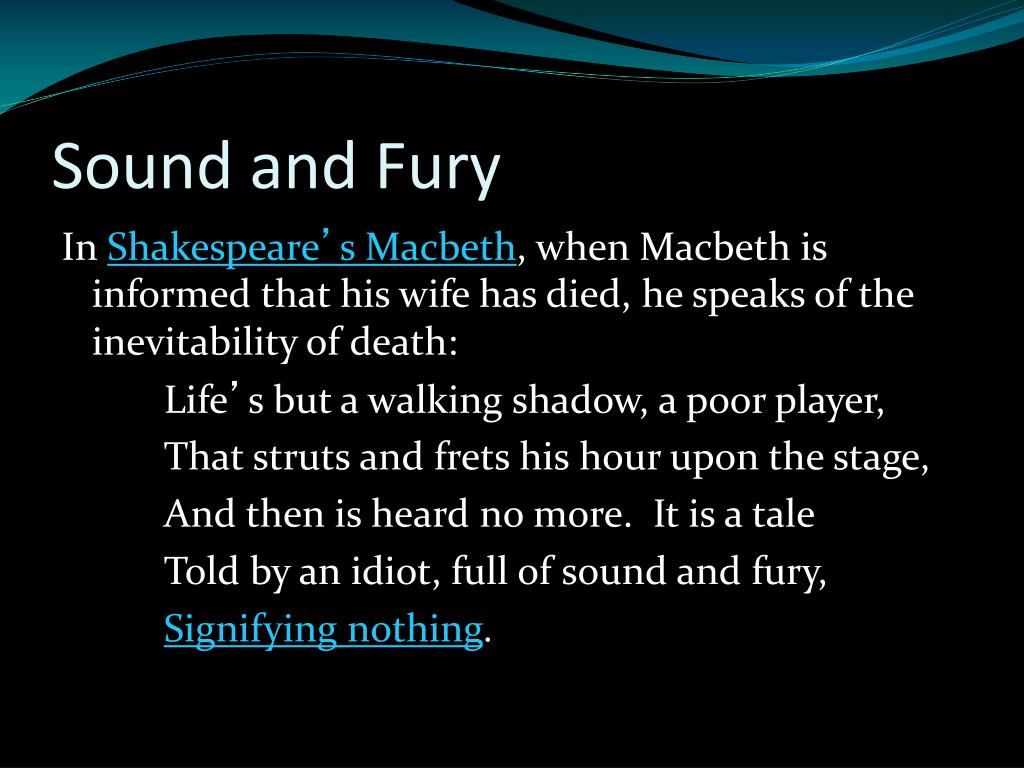 Sound and Fury

In Shakespeare’s Macbeth, when Macbeth is informed that his wife has died, he speaks of the inevitability of death:

Life’s but a walking shadow, a poor player,
That struts and frets his hour upon the stage,
And then is heard no more.  It is a tale
Told by an idiot, full of sound and fury,
Signifying nothing.